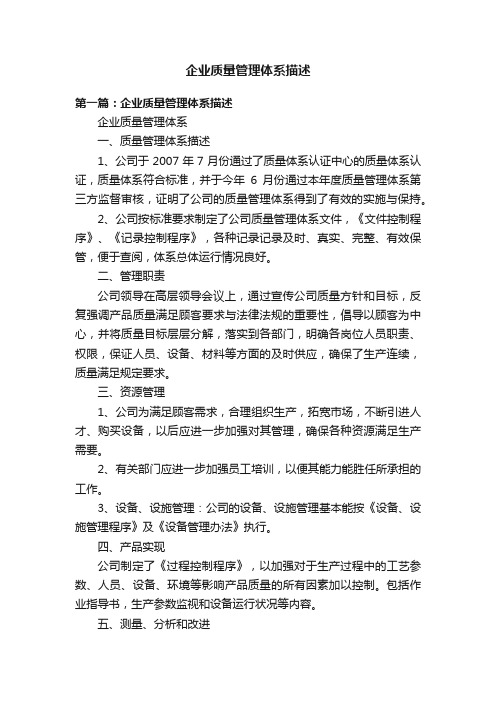 企业质量管理体系描述

第一篇：企业质量管理体系描述

企业质量管理体系

一、质量管理体系描述

1、公司于 2007 年 7 月份通过了质量体系认证中心的质量体系认证，质量体系符合标准，并于今年 6 月份通过本年度质量管理体系第三方监督审核，证明了公司的质量管理体系得到了有效的实施与保持。

2、公司按标准要求制定了公司质量管理体系文件，《文件控制程序》、《记录控制程序》，各种记录记录及时、真实、完整、有效保管，便于查阅，体系总体运行情况良好。

二、管理职责

公司领导在高层领导会议上，通过宣传公司质量方针和目标，反复强调产品质量满足顾客要求与法律法规的重要性，倡导以顾客为中心，并将质量目标层层分解，落实到各部门，明确各岗位人员职责、权限，保证人员、设备、材料等方面的及时供应，确保了生产连续，质量满足规定要求。

三、资源管理

1、公司为满足顾客需求，合理组织生产，拓宽市场，不断引进人才、购买设备，以后应进一步加强对其管理，确保各种资源满足生产需要。

2、有关部门应进一步加强员工培训，以便其能力能胜任所承担的工作。

3、设备、设施管理：公司的设备、设施管理基本能按《设备、设施管理程序》及《设备管理办法》执行。

四、产品实现

公司制定了《过程控制程序》，以加强对于生产过程中的工艺参数、人员、设备、环境等影响产品质量的所有因素加以控制。包括作业指导书，生产参数监视和设备运行状况等内容。

五、测量、分析和改进